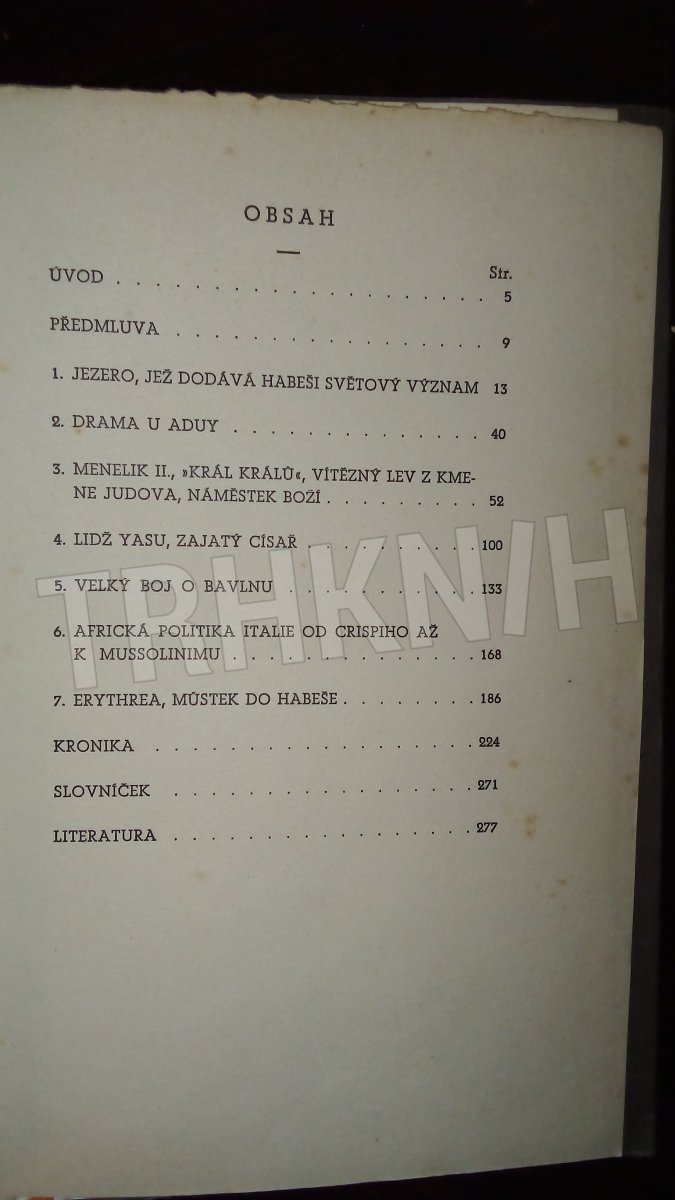 OBSAH

—

Str.

ÚVOD 5

PŘEDMLUVA 9

1. JEZERO, JEŽ DODÁVÁ HABEŠI SVĚTOVÝ VÝZNAM 13

2. DRAMA U ADUY 40

3. MENELIK II., »KRÁL KRÁLŮ«, VÍTĚZNÝ LEV Z KMENE JUDOVA, NÁMĚSTEK BOŽÍ 52

4. LIDŽ YASU, ZAJATÝ CÍSAŘ 100

5. VELKÝ BOJ O BAVLNU 133

6. AFRICKÁ POLITIKA ITALIE OD CRISPIHO AŽ K MUSSOLINIMU 168

7. ERYTHREA, MŮSTEK DO HABEŠE 186

KRONIKA 224

SLOVNÍČEK 271

LITERATURA 277

TRHKNIH